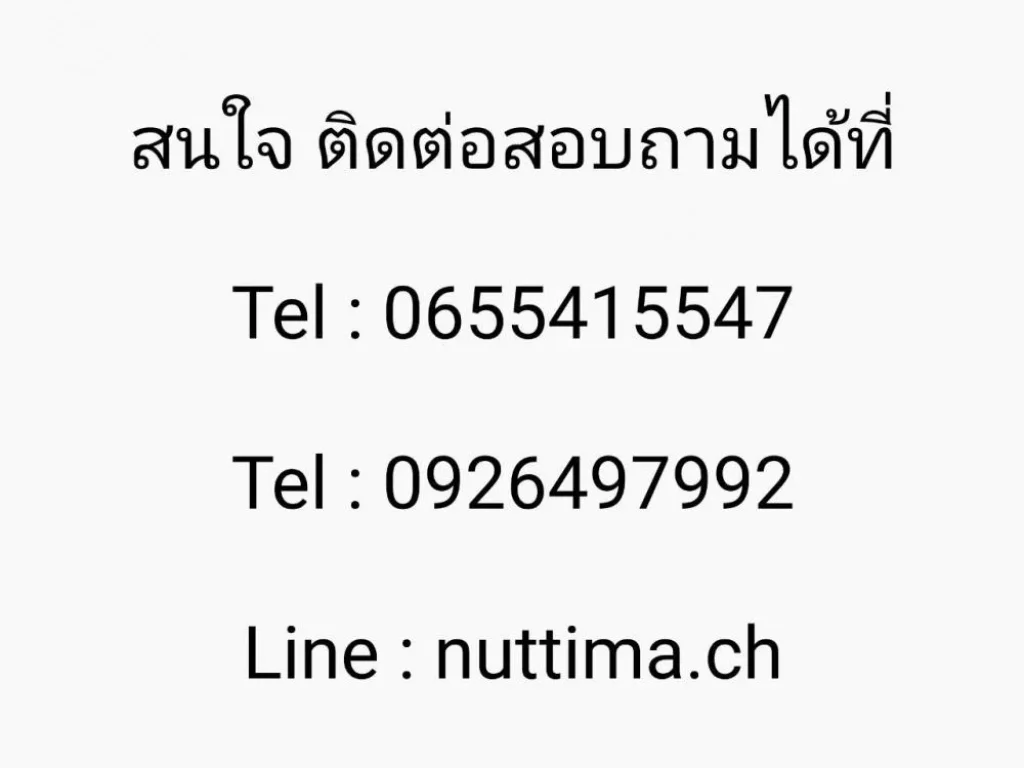 สนใจ ติดต่อสอบถามได้ที่

Tel : 0655415547

Tel : 0926497992

Line : nuttima.ch